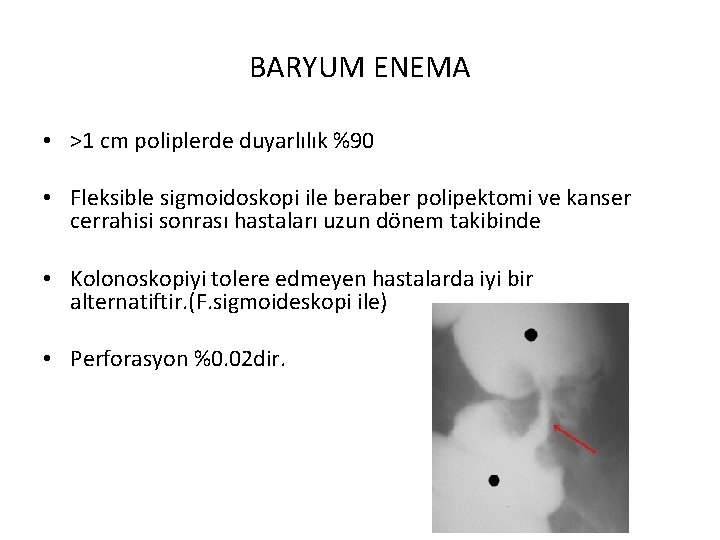 BARYUM ENEMA

• >1 cm poliplerde duyarlılık %90

• Fleksible sigmoidoskopi ile beraber polipektomi ve kanser cerrahisi sonrası hastaları uzun dönem takibinde

• Kolonoskopiyi tolere edmeyen hastalarda iyi bir alternatiftir.(F.sigmoideskopi ile)

• Perforasyon %0.02dir.